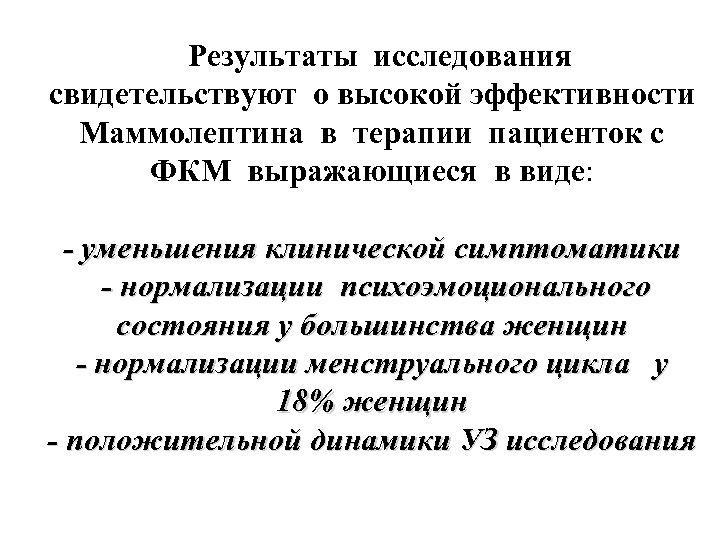 Результаты исследования свидетельствуют о высокой эффективности Маммолептина в терапии пациенток с ФКМ выражающиеся в виде:

- уменьшения клинической симптоматики
- нормализации психоэмоционального состояния у большинства женщин
- нормализации менструального цикла у 18% женщин
- положительной динамики УЗ исследования